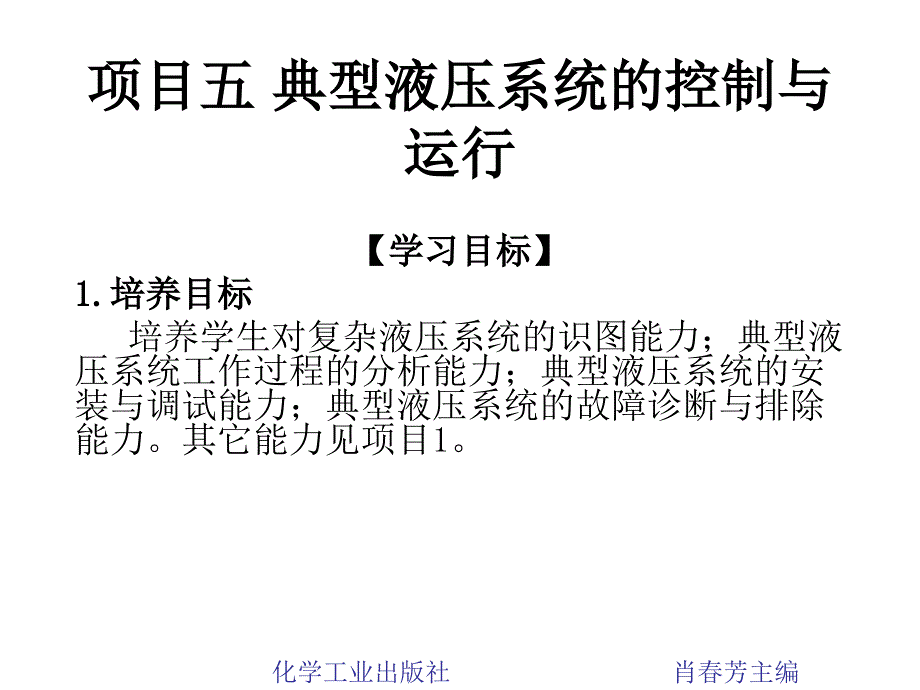 项目五 典型液压系统的控制与运行

【学习目标】

1. 培养目标

培养学生对复杂液压系统的识图能力；典型液压系统工作过程的分析能力；典型液压系统的安装与调试能力；典型液压系统的故障诊断与排除能力。其它能力见项目1。

化学工业出版社

肖春芳主编